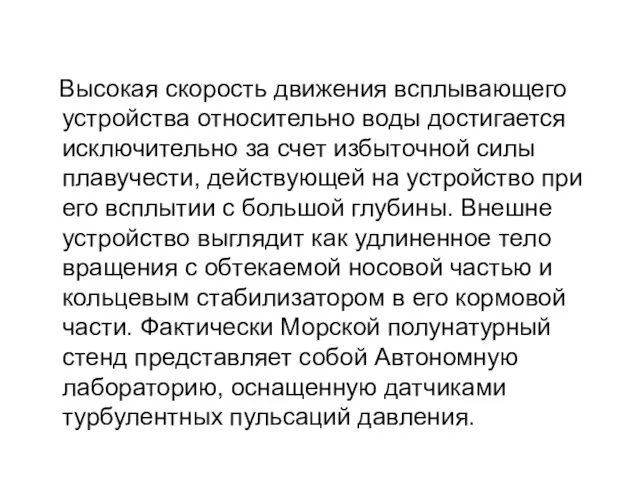 Высокая скорость движения всплывающего устройства относительно воды достигается исключительно за счет избыточной силы плавучести, действующей на устройство при его всплытии с большой глубины. Внешне устройство выглядит как удлиненное тело вращения с обтекаемой носовой частью и кольцевым стабилизатором в его кормовой части. Фактически Морской полунатурный стенд представляет собой Автономную лабораторию, оснащенную датчиками турбулентных пульсаций давления.